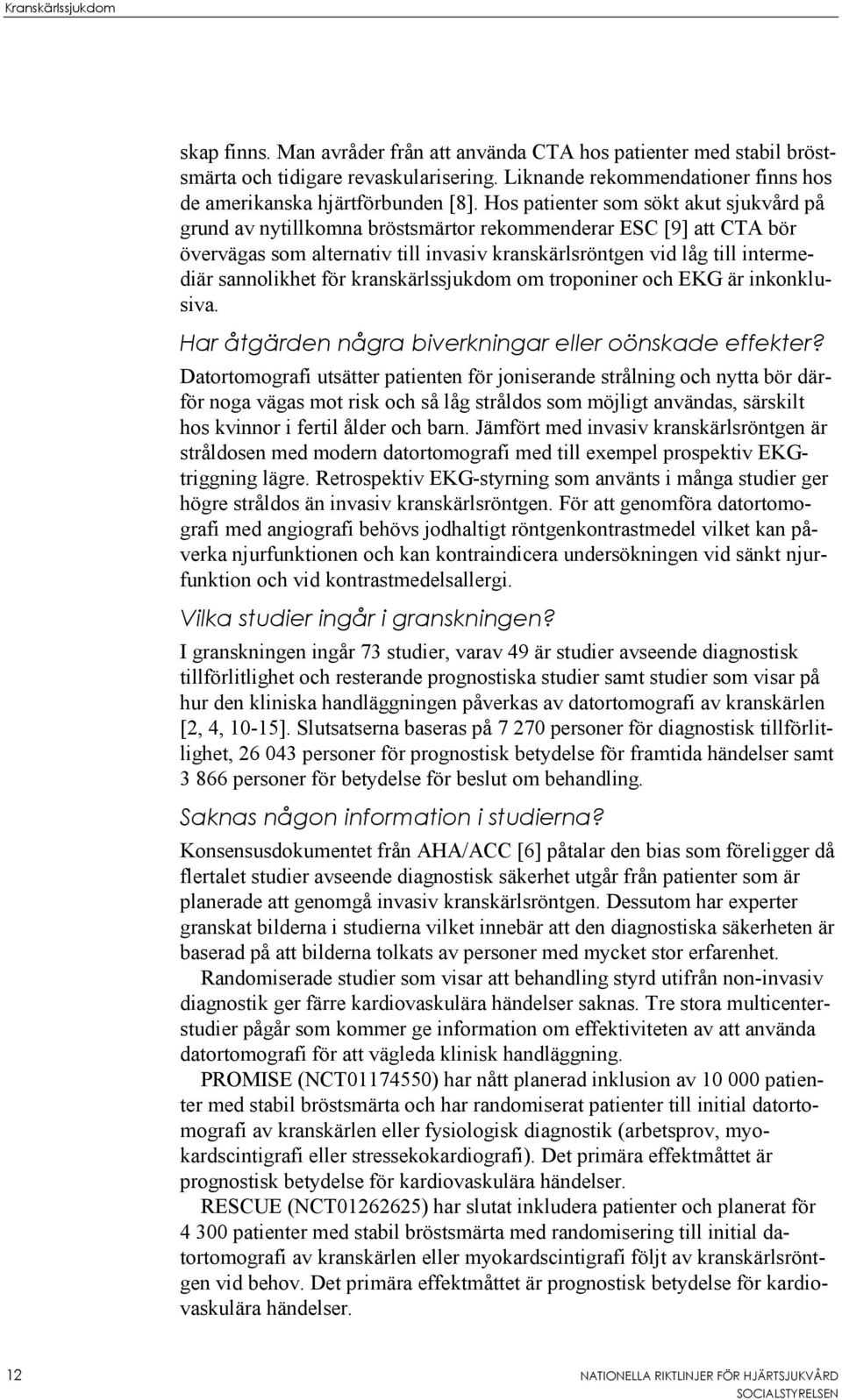 Kranskärlssjukdom

skap finns. Man avråder från att använda CTA hos patienter med stabil bröstsmärta och tidigare revaskularisering. Liknande rekommendationer finns hos de amerikanska hjärtförbunden [8]. Hos patienter som sökt akut sjukvård på grund av nytillkomna bröstsmärtor rekommenderar ESC [9] att CTA bör övervägas som alternativ till invasiv kranskärlsröntgen vid låg till intermediär sannolikhet för kranskärlssjukdom om troponiner och EKG är inkonklusiva.

Har åtgärden några biverkningar eller oönskade effekter?

Datortomografi utsätter patienten för joniserande strålning och nytta bör därför noga vägas mot risk och så låg stråldos som möjligt användas, särskilt hos kvinnor i fertil ålder och barn. Jämfört med invasiv kranskärlsröntgen är stråldosen med modern datortomografi med till exempel prospektiv EKG-triggning lägre. Retrospektiv EKG-styrning som använts i många studier ger högre stråldos än invasiv kranskärlsröntgen. För att genomföra datortomografi med angiografi behövs jodhaltigt röntgenkontrastmedel vilket kan påverka njurfunktionen och kan kontraindicera undersökningen vid sänkt njurfunktion och vid kontrastmedelsallergi.

Vilka studier ingår i granskningen?

I granskningen ingår 73 studier, varav 49 är studier avseende diagnostisk tillförlitlighet och resterande prognostiska studier samt studier som visar på hur den kliniska handläggningen påverkas av datortomografi av kranskärlen [2, 4, 10-15]. Slutsatserna baseras på 7 270 personer för diagnostisk tillförlitlighet, 26 043 personer för prognostisk betydelse för framtida händelser samt 3 866 personer för betydelse för beslut om behandling.

Saknas någon information i studierna?

Konsensusdokumentet från AHA/ACC [6] påtalar den bias som föreligger då flertalet studier avseende diagnostisk säkerhet utgår från patienter som är planerade att genomgå invasiv kranskärlsröntgen. Dessutom har experter granskat bilderna i studierna vilket innebär att den diagnostiska säkerheten är baserad på att bilderna tolkats av personer med mycket stor erfarenhet.

Randomiserade studier som visar att behandling styrd utifrån non-invasiv diagnostik ger färre kardiovaskulära händelser saknas. Tre stora multicenterstudier pågår som kommer ge information om effektiviteten av att använda datortomografi för att vägleda klinisk handläggning.

PROMISE (NCT01174550) har nått planerad inklusion av 10 000 patienter med stabil bröstsmärta och har randomiserat patienter till initial datortomografi av kranskärlen eller fysiologisk diagnostik (arbetsprov, myokardscintigrafi eller stressekokardiografi). Det primära effektmåttet är prognostisk betydelse för kardiovaskulära händelser.

RESCUE (NCT01262625) har slutat inkludera patienter och planerat för 4 300 patienter med stabil bröstsmärta med randomisering till initial datortomografi av kranskärlen eller myokardscintigrafi följt av kranskärlsröntgen vid behov. Det primära effektmåttet är prognostisk betydelse för kardiovaskulära händelser.

12

NATIONELLA RIKTLINJER FÖR HJÄRTSJUKVÅRD
SOCIALSTYRELSEN